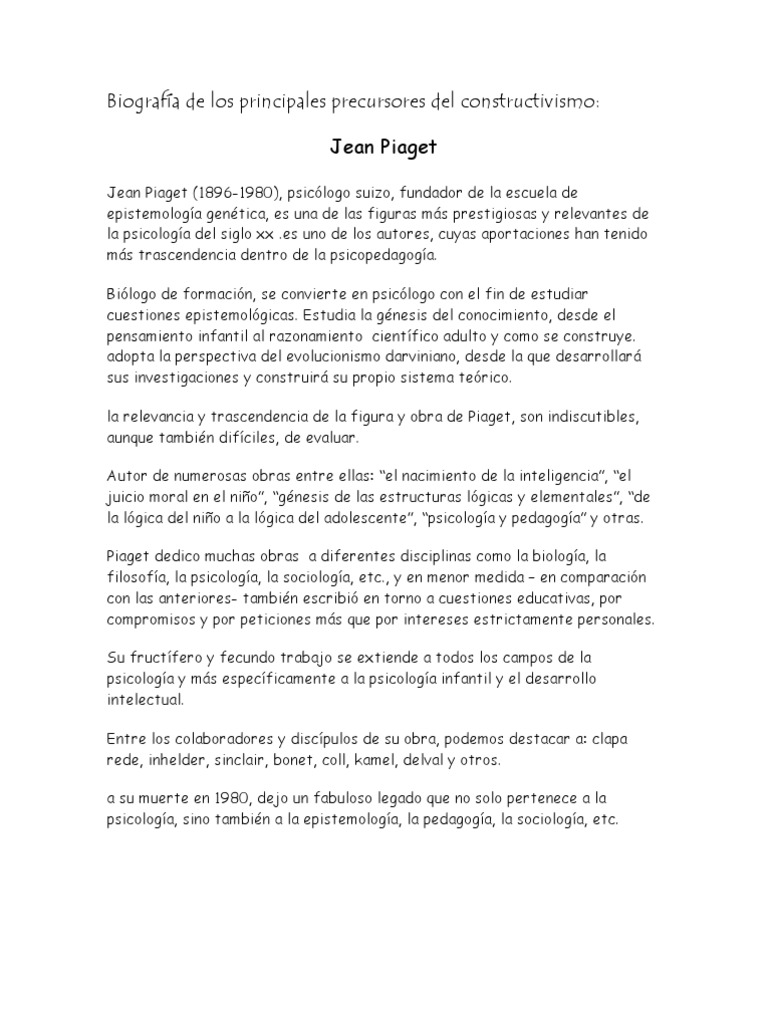 Biografía de los principales precursores del constructivismo:

Jean Piaget

Jean Piaget (1896-1980), psicólogo suizo, fundador de la escuela de epistemología genética, es una de las figuras más prestigiosas y relevantes de la psicología del siglo xx .es uno de los autores, cuyas aportaciones han tenido más trascendencia dentro de la psicopedagogía.

Biólogo de formación, se convierte en psicólogo con el fin de estudiar cuestiones epistemológicas. Estudia la génesis del conocimiento, desde el pensamiento infantil al razonamiento científico adulto y como se construye. adopta la perspectiva del evolucionismo darviniano, desde la que desarrollará sus investigaciones y construirá su propio sistema teórico.

la relevancia y trascendencia de la figura y obra de Piaget, son indiscutibles, aunque también difíciles, de evaluar.

Autor de numerosas obras entre ellas: "el nacimiento de la inteligencia", "el juicio moral en el niño", "génesis de las estructuras lógicas y elementales", "de la lógica del niño a la lógica del adolescente", "psicología y pedagogía" y otras.

Piaget dedico muchas obras a diferentes disciplinas como la biología, la filosofía, la psicología, la sociología, etc., y en menor medida – en comparación con las anteriores- también escribió en torno a cuestiones educativas, por compromisos y por peticiones más que por intereses estrictamente personales.

Su fructífero y fecundo trabajo se extiende a todos los campos de la psicología y más específicamente a la psicología infantil y el desarrollo intelectual.

Entre los colaboradores y discípulos de su obra, podemos destacar a: clapa rede, inhelder, sinclair, bonet, coll, kamel, delval y otros.

a su muerte en 1980, dejo un fabuloso legado que no solo pertenece a la psicología, sino también a la epistemología, la pedagogía, la sociología, etc.